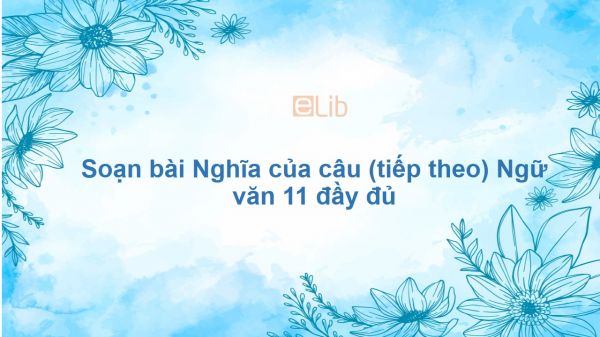 eLib

Soạn bài Nghĩa của câu (tiếp theo) Ngữ văn 11 đầy đủ